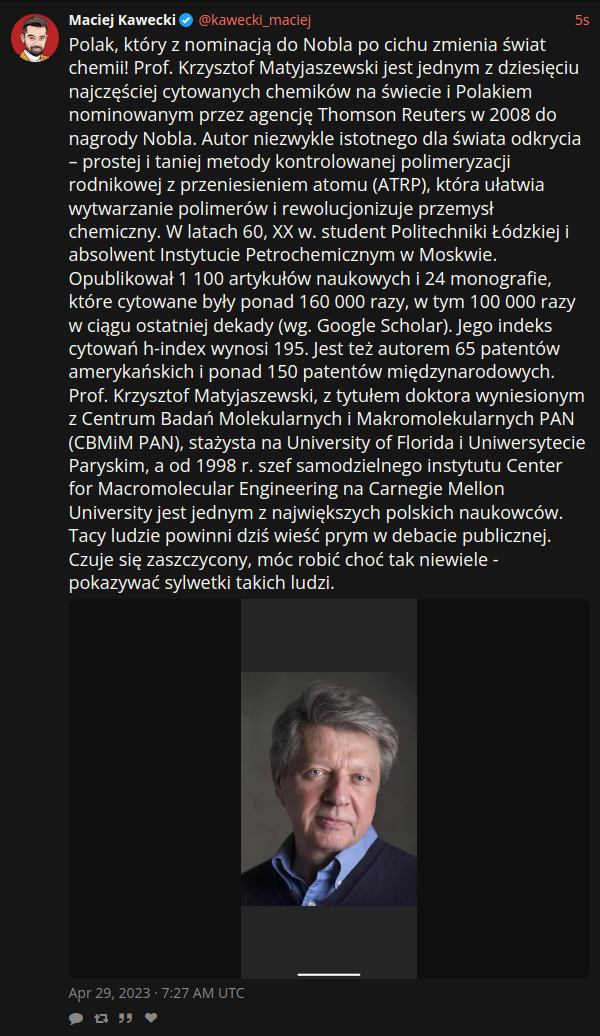 Maciej Kawecki @kawecki_maciej 5s

Polak, który z nominacją do Nobla po cichu zmienia świat chemii! Prof. Krzysztof Matyjaszewski jest jednym z dziesięciu najczęściej cytowanych chemików na świecie i Polakiem nominowanym przez agencję Thomson Reuters w 2008 do nagrody Nobla. Autor niezwykle istotnego dla świata odkrycia – prostej i taniej metody kontrolowanej polimeryzacji rodnikowej z przeniesieniem atomu (ATRP), która ułatwia wytwarzanie polimerów i rewolucjonizuje przemysł chemiczny. W latach 60, XX w. student Politechniki Łódzkiej i absolwent Instytucie Petrochemicznym w Moskwie. Opublikował 1 100 artykułów naukowych i 24 monografie, które cytowane były ponad 160 000 razy, w tym 100 000 razy w ciągu ostatniej dekady (wg. Google Scholar). Jego indeks cytowań h-index wynosi 195. Jest też autorem 65 patentów amerykańskich i ponad 150 patentów międzynarodowych. Prof. Krzysztof Matyjaszewski, z tytułem doktora wyniesionym z Centrum Badań Molekularnych i Makromolekularnych PAN (CBMiM PAN), stażysta na University of Florida i Uniwersytecie Paryskim, a od 1998 r. szef samodzielnego instytutu Center for Macromolecular Engineering na Carnegie Mellon University jest jednym z największych polskich naukowców. Tacy ludzie powinni dziś wieść prym w debacie publicznej. Czuje się zaszczycony, móc robić choć tak niewiele - pokazywać sylwetki takich ludzi.

Apr 29, 2023 · 7:27 AM UTC